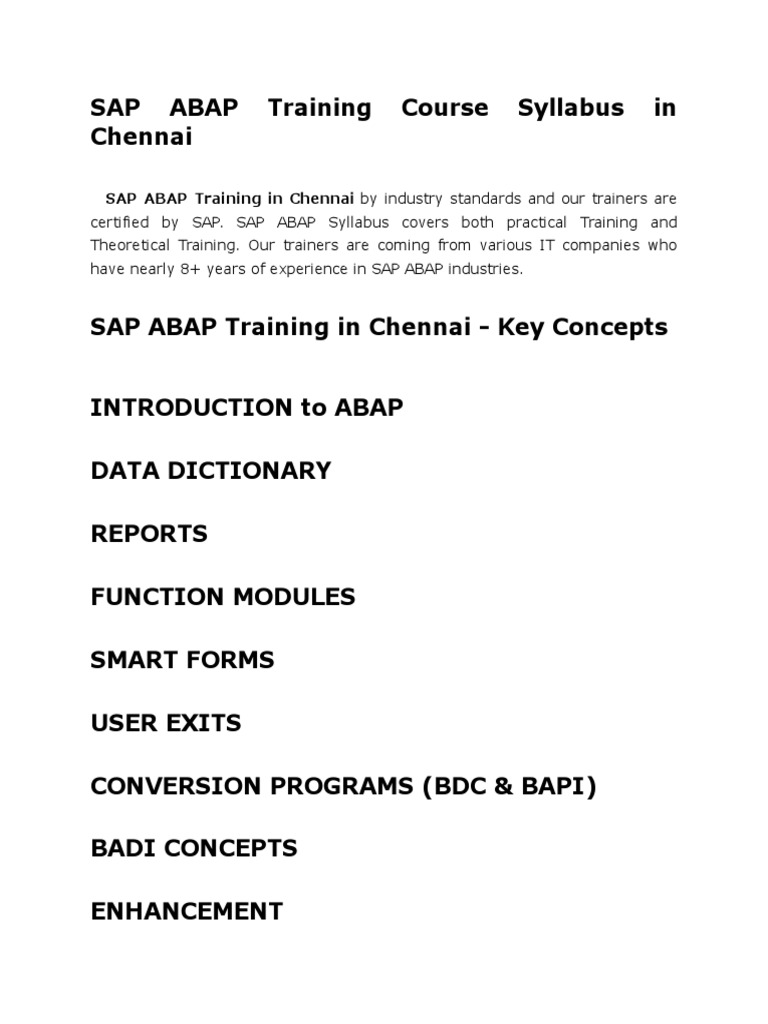 SAP ABAP Training Course Syllabus in Chennai

SAP ABAP Training in Chennai by industry standards and our trainers are certified by SAP. SAP ABAP Syllabus covers both practical Training and Theoretical Training. Our trainers are coming from various IT companies who have nearly 8+ years of experience in SAP ABAP industries.

SAP ABAP Training in Chennai - Key Concepts

INTRODUCTION to ABAP

DATA DICTIONARY

REPORTS

FUNCTION MODULES

SMART FORMS

USER EXITS

CONVERSION PROGRAMS (BDC & BAPI)

BADI CONCEPTS

ENHANCEMENT